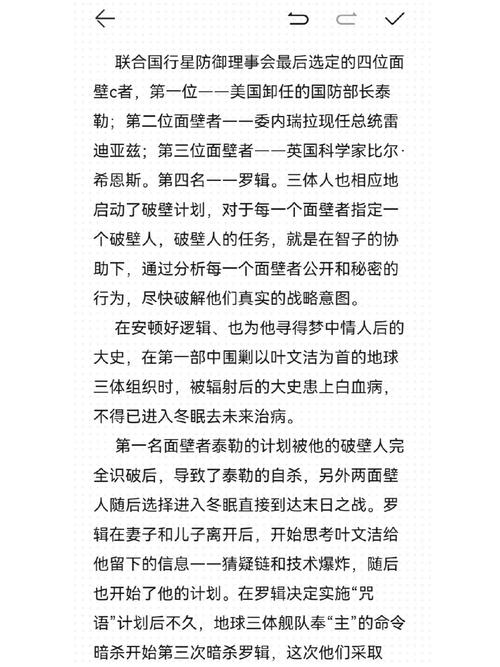 联合国行星防御理事会最后选定的四位面壁c者，第一位——美国卸任的国防部长泰勒；第二位面壁者——委内瑞拉现任总统雷迪亚兹；第三位面壁者——英国科学家比尔·希恩斯。第四名——罗辑。三体人也相应地启动了破壁计划，对于每一个面壁者指定一个破壁人，破壁人的任务，就是在智子的协助下，通过分析每一个面壁者公开和秘密的行为，尽快破解他们真实的战略意图。

在安顿好逻辑、也为他寻得梦中情人后的大史，在第一部中围剿以叶文洁为首的地球三体组织时，被辐射后的大史患上白血病，不得已进入冬眠去未来治病。

第一名面壁者泰勒的计划被他的破壁人完全识破后，导致了泰勒的自杀，另外两面壁人随后选择进入冬眠直接到达末日之战。罗辑在妻子和儿子离开后，开始思考叶文洁给他留下的信息——猜疑链和技术爆炸，随后也开始了他的计划。在罗辑决定实施“咒语”计划后不久，地球三体舰队奉“主”的命令暗杀开始第三次暗杀罗辑，这次他们采取